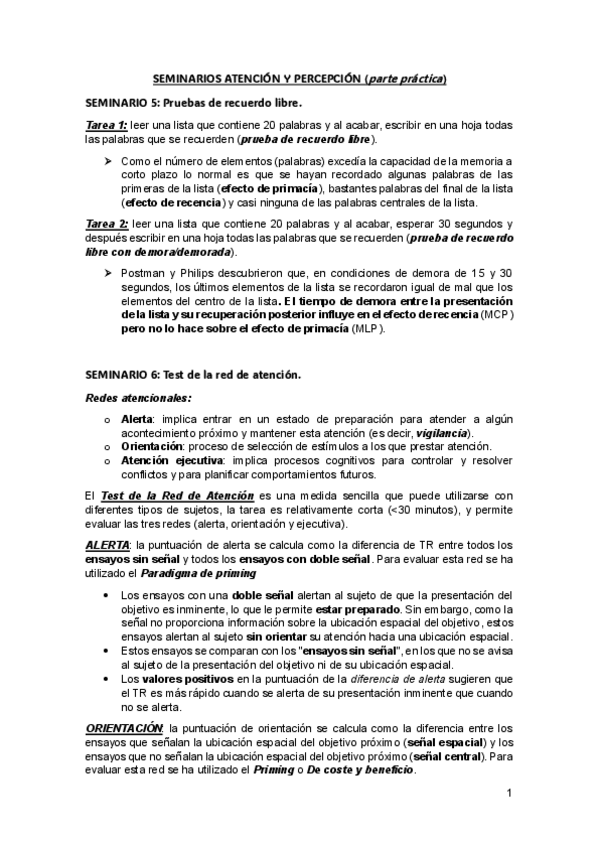 SEMINARIOS ATENCIÓN Y PERCEPCIÓN (parte práctica)

SEMINARIO 5: Pruebas de recuerdo libre.

Tarea 1: leer una lista que contiene 20 palabras y al acabar, escribir en una hoja todas las palabras que se recuerden (prueba de recuerdo libre).

➢ Como el número de elementos (palabras) excedía la capacidad de la memoria a corto plazo lo normal es que se hayan recordado algunas palabras de las primeras de la lista (efecto de primacía), bastantes palabras del final de la lista (efecto de recencia) y casi ninguna de las palabras centrales de la lista.

Tarea 2: leer una lista que contiene 20 palabras y al acabar, esperar 30 segundos y después escribir en una hoja todas las palabras que se recuerden (prueba de recuerdo libre con demora/demorada).

➢ Postman y Philips descubrieron que, en condiciones de demora de 15 y 30 segundos, los últimos elementos de la lista se recordaron igual de mal que los elementos del centro de la lista. El tiempo de demora entre la presentación de la lista y su recuperación posterior influye en el efecto de recencia (MCP) pero no lo hace sobre el efecto de primacía (MLP).

SEMINARIO 6: Test de la red de atención.

Redes atencionales:

o Alerta: implica entrar en un estado de preparación para atender a algún acontecimiento próximo y mantener esta atención (es decir, vigilancia).
o Orientación: proceso de selección de estímulos a los que prestar atención.
o Atención ejecutiva: implica procesos cognitivos para controlar y resolver conflictos y para planificar comportamientos futuros.

El Test de la Red de Atención es una medida sencilla que puede utilizarse con diferentes tipos de sujetos, la tarea es relativamente corta (<30 minutos), y permite evaluar las tres redes (alerta, orientación y ejecutiva).

ALERTA: la puntuación de alerta se calcula como la diferencia de TR entre todos los ensayos sin señal y todos los ensayos con doble señal. Para evaluar esta red se ha utilizado el Paradigma de priming

• Los ensayos con una doble señal alertan al sujeto de que la presentación del objetivo es inminente, lo que le permite estar preparado. Sin embargo, como la señal no proporciona información sobre la ubicación espacial del objetivo, estos ensayos alertan al sujeto sin orientar su atención hacia una ubicación espacial.
• Estos ensayos se comparan con los "ensayos sin señal", en los que no se avisa al sujeto de la presentación del objetivo ni de su ubicación espacial.
• Los valores positivos en la puntuación de la diferencia de alerta sugieren que el TR es más rápido cuando se alerta de su presentación inminente que cuando no se alerta.

ORIENTACIÓN: la puntuación de orientación se calcula como la diferencia entre los ensayos que señalan la ubicación espacial del objetivo próximo (señal espacial) y los ensayos que no señalan la ubicación espacial del objetivo próximo (señal central). Para evaluar esta red se ha utilizado el Priming o De coste y beneficio.

1